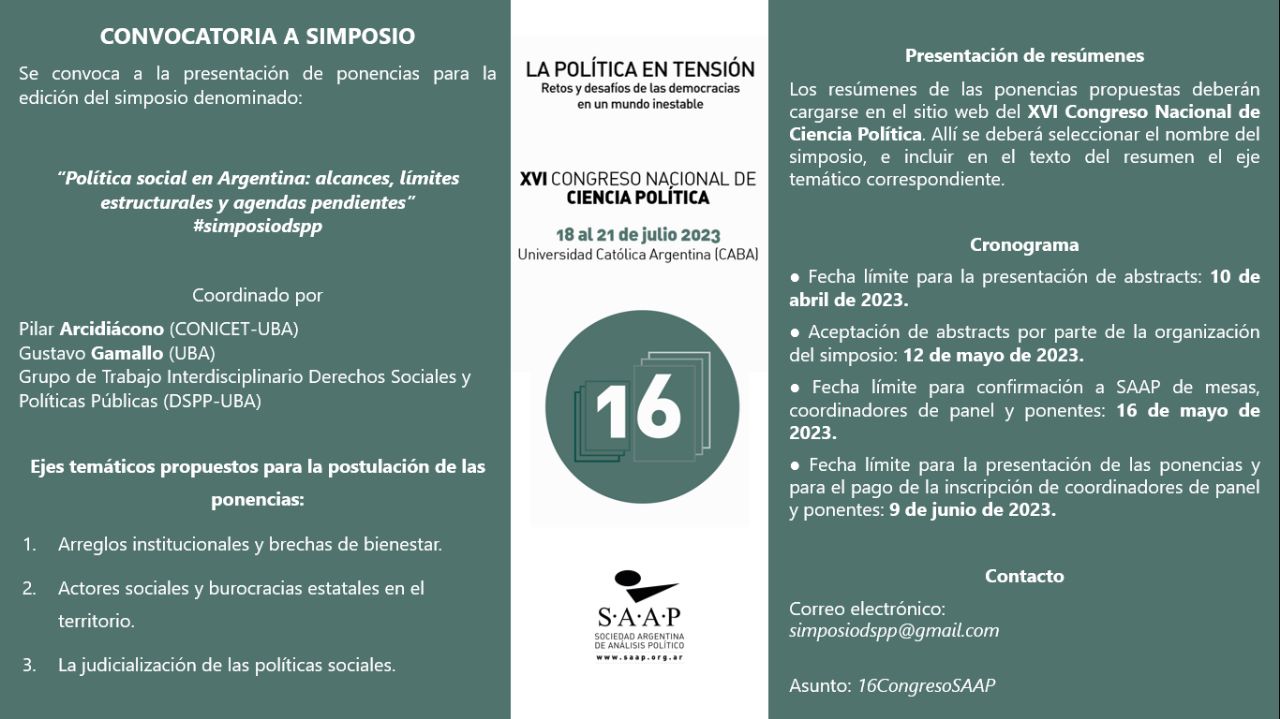 CONVOCATORIA A SIMPOSIO

Se convoca a la presentación de ponencias para la edición del simposio denominado:

"Política social en Argentina: alcances, límites estructurales y agendas pendientes"
#simposiodspp

Coordinado por

Pilar Arcidiácono (CONICET-UBA)
Gustavo Gamallo (UBA)
Grupo de Trabajo Interdisciplinario Derechos Sociales y Políticas Públicas (DSPP-UBA)

Ejes temáticos propuestos para la postulación de las ponencias:

1. Arreglos institucionales y brechas de bienestar.

2. Actores sociales y burocracias estatales en el territorio.

3. La judicialización de las políticas sociales.

LA POLÍTICA EN TENSIÓN
Retos y desafíos de las democracias en un mundo inestable

XVI CONGRESO NACIONAL DE CIENCIA POLÍTICA

18 al 21 de julio 2023
Universidad Católica Argentina (CABA)

16

S·A·A·P
SOCIEDAD ARGENTINA DE ANÁLISIS POLÍTICO
www.saap.org.ar

Presentación de resúmenes

Los resúmenes de las ponencias propuestas deberán cargarse en el sitio web del XVI Congreso Nacional de Ciencia Política. Allí se deberá seleccionar el nombre del simposio, e incluir en el texto del resumen el eje temático correspondiente.

Cronograma

● Fecha límite para la presentación de abstracts: 10 de abril de 2023.

● Aceptación de abstracts por parte de la organización del simposio: 12 de mayo de 2023.

● Fecha límite para confirmación a SAAP de mesas, coordinadores de panel y ponentes: 16 de mayo de 2023.

● Fecha límite para la presentación de las ponencias y para el pago de la inscripción de coordinadores de panel y ponentes: 9 de junio de 2023.

Contacto

Correo electrónico:
simposiodspp@gmail.com

Asunto: 16CongresoSAAP